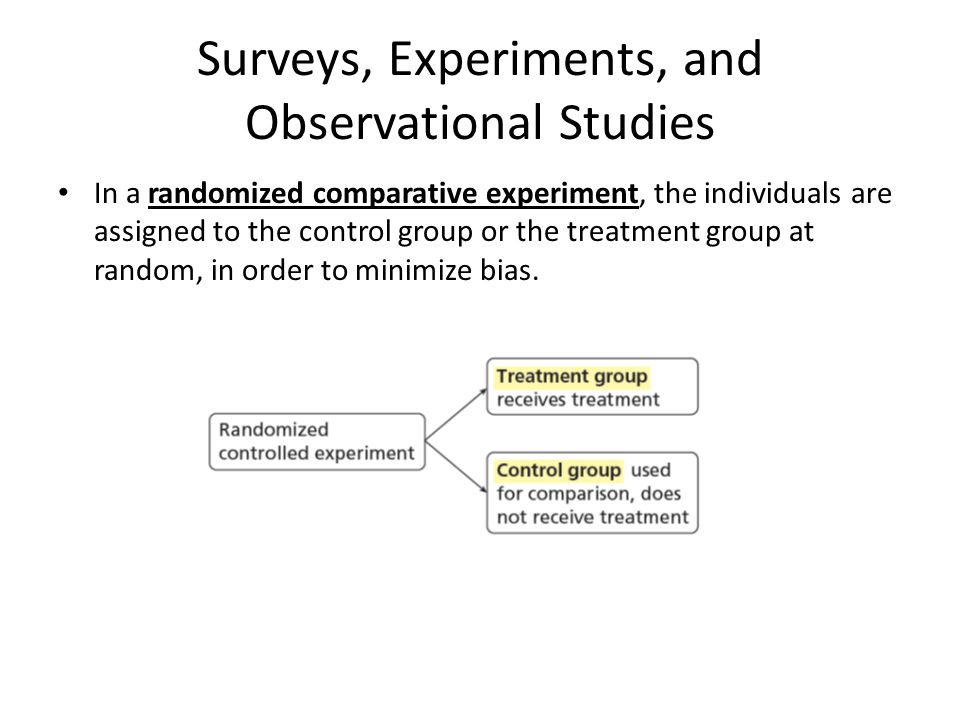 Surveys, Experiments, and Observational Studies

• In a randomized comparative experiment, the individuals are assigned to the control group or the treatment group at random, in order to minimize bias.

Randomized controlled experiment

Treatment group receives treatment

Control group used for comparison, does not receive treatment